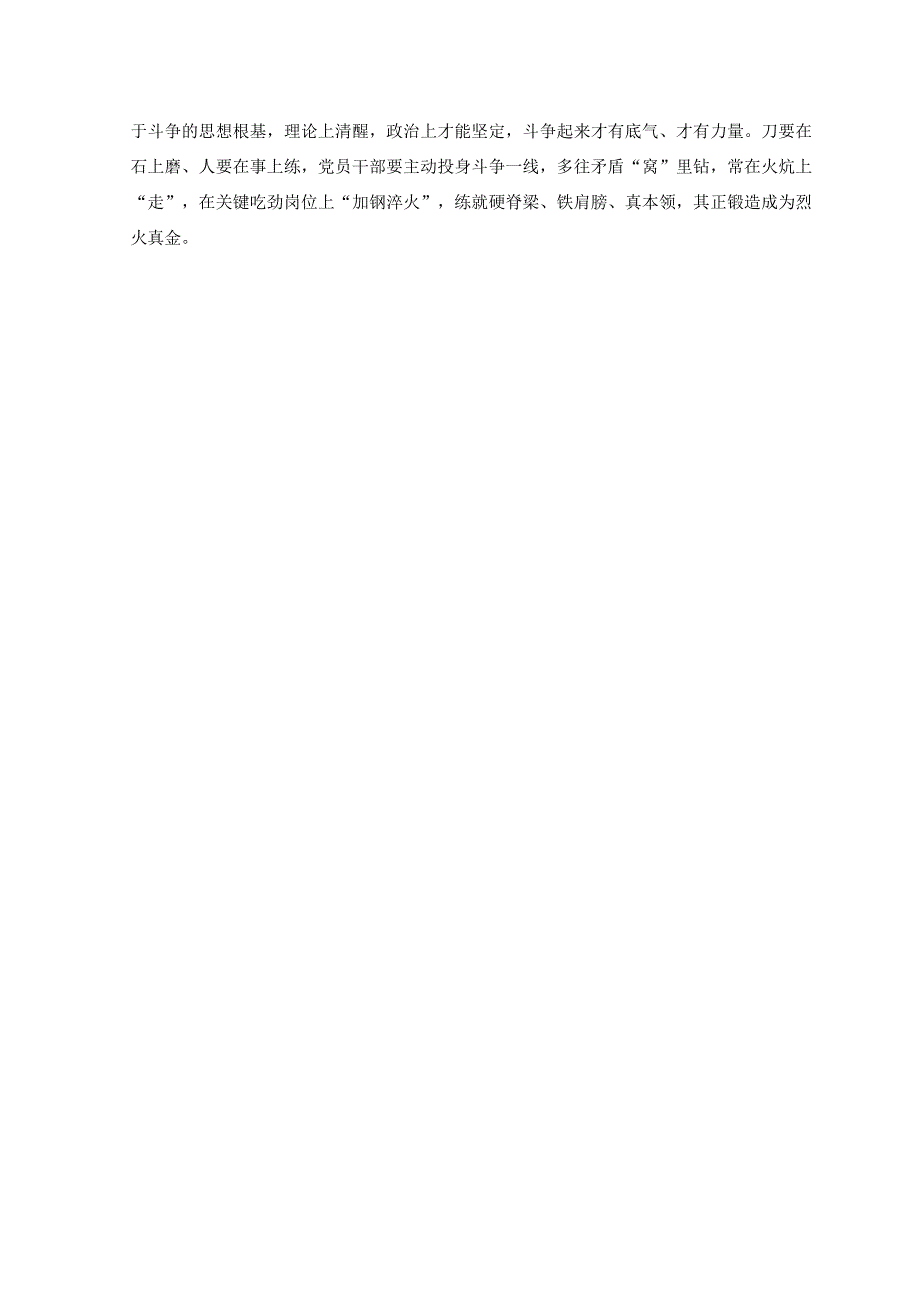 于斗争的思想根基，理论上清醒，政治上才能坚定，斗争起来才有底气、才有力量。刀要在石上磨、人要在事上练，党员干部要主动投身斗争一线，多往矛盾“窝”里钻，常在火炕上“走”，在关键吃劲岗位上“加钢淬火”，练就硬脊梁、铁肩膀、真本领，其正锻造成为烈火真金。